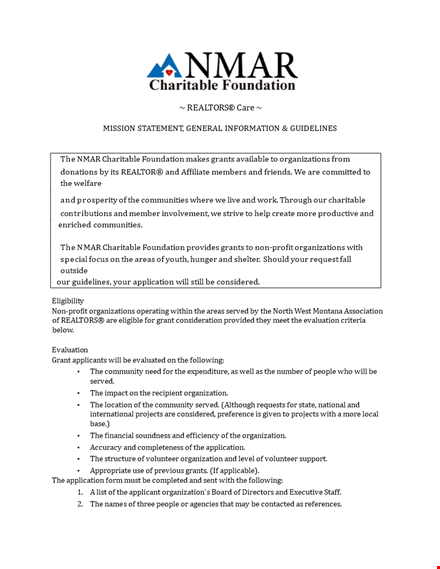 NMAR
Charitable Foundation

~ REALTORS® Care ~

MISSION STATEMENT, GENERAL INFORMATION & GUIDELINES

The NMAR Charitable Foundation makes grants available to organizations from donations by its REALTOR® and Affiliate members and friends. We are committed to the welfare

and prosperity of the communities where we live and work. Through our charitable contributions and member involvement, we strive to help create more productive and enriched communities.

The NMAR Charitable Foundation provides grants to non-profit organizations with special focus on the areas of youth, hunger and shelter. Should your request fall outside

our guidelines, your application will still be considered.

Eligibility
Non-profit organizations operating within the areas served by the North West Montana Association of REALTORS® are eligible for grant consideration provided they meet the evaluation criteria below.

Evaluation
Grant applicants will be evaluated on the following:
• The community need for the expenditure, as well as the number of people who will be served.
• The impact on the recipient organization.
• The location of the community served. (Although requests for state, national and international projects are considered, preference is given to projects with a more local base.)
• The financial soundness and efficiency of the organization.
• Accuracy and completeness of the application.
• The structure of volunteer organization and level of volunteer support.
• Appropriate use of previous grants. (If applicable).
The application form must be completed and sent with the following:
1. A list of the applicant organization's Board of Directors and Executive Staff.
2. The names of three people or agencies that may be contacted as references.